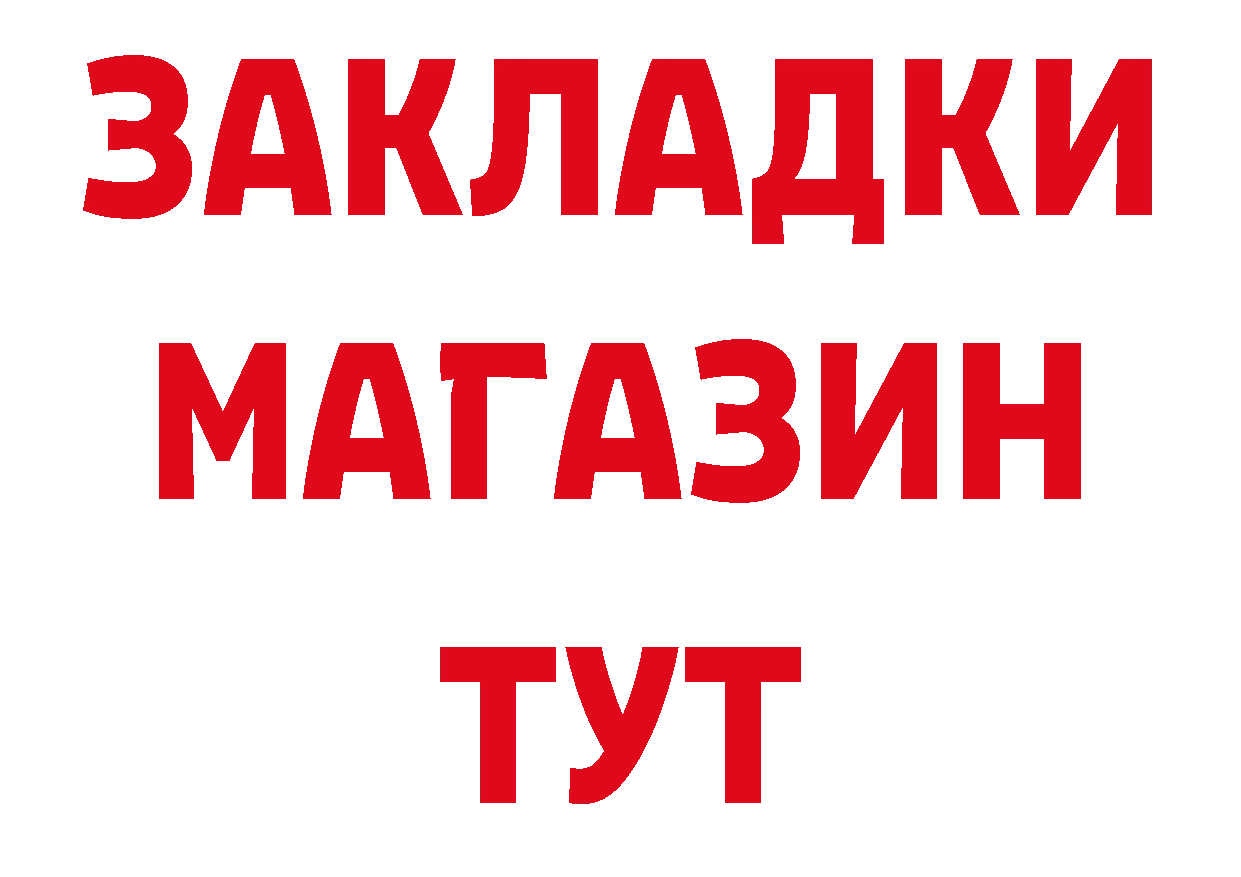 ЗАКЛАДКИ
МАГАЗИН
ТУТ